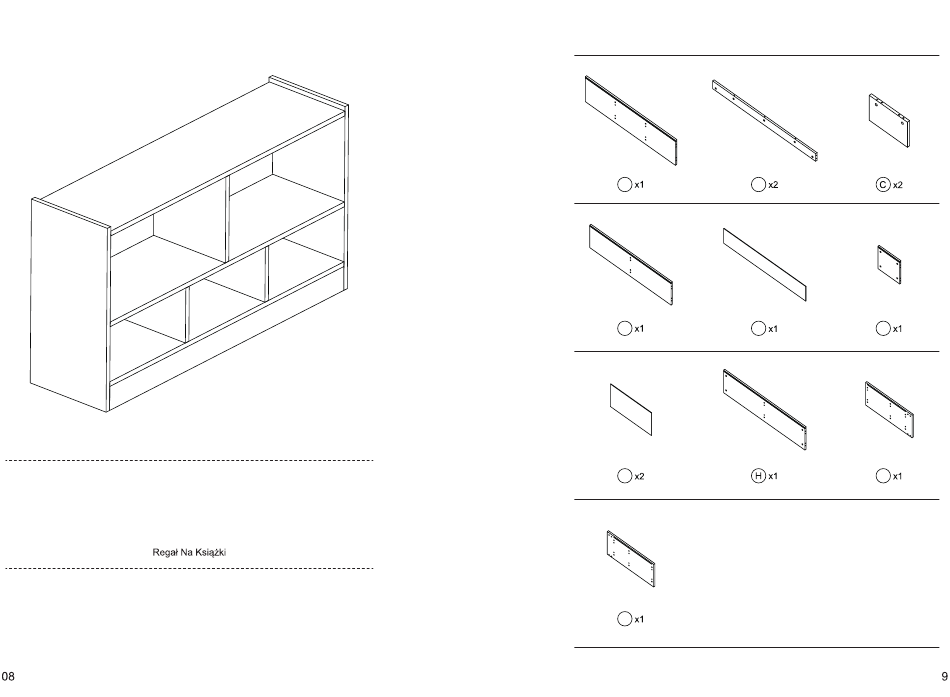 Regał Na Książki

08

x1
x2
C x2

x1
x1
x1

x2
H x1
x1

x1

9